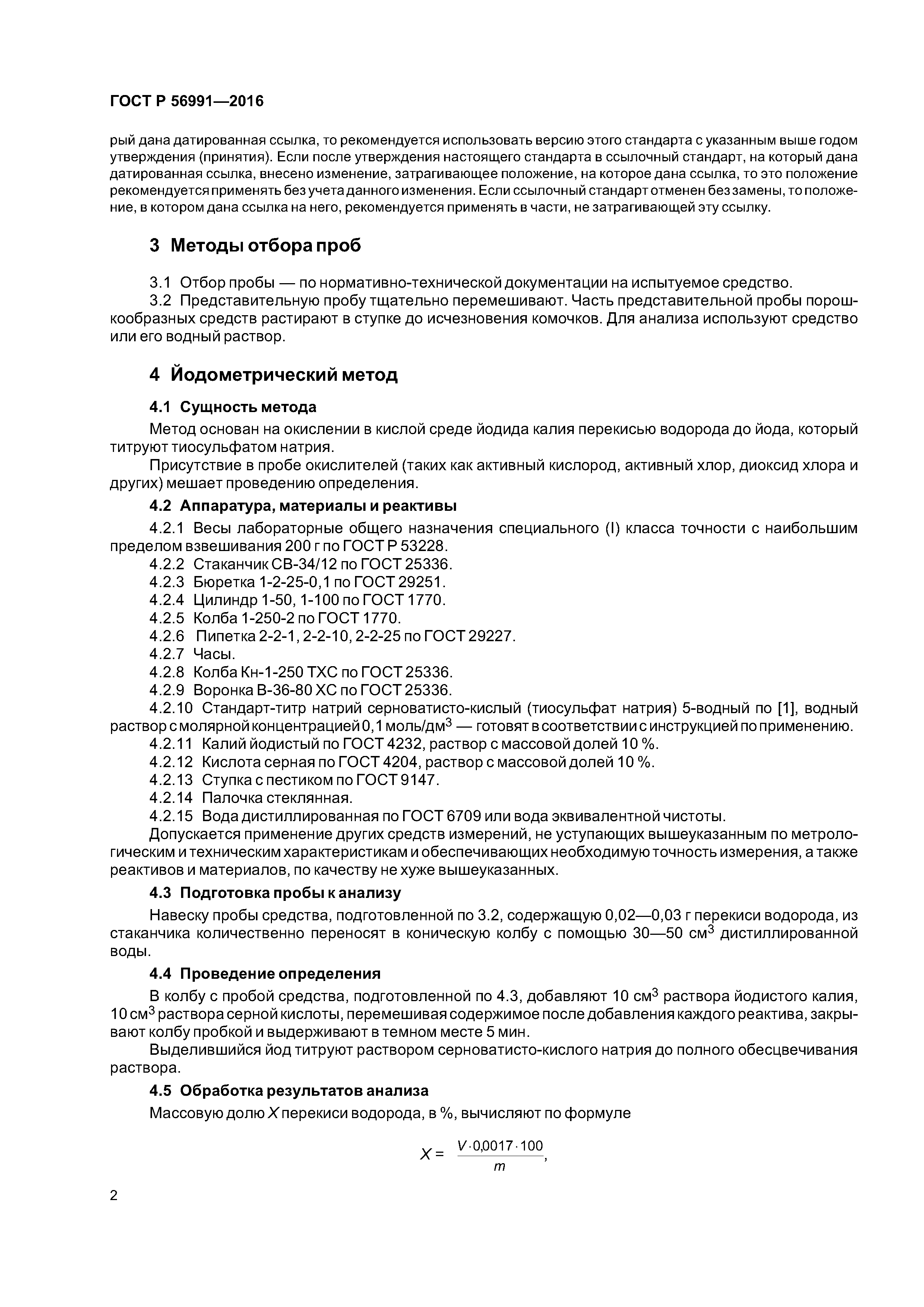 ГОСТ Р 56991—2016

рый дана датированная ссылка, то рекомендуется использовать версию этого стандарта с указанным выше годом утверждения (принятия). Если после утверждения настоящего стандарта в ссылочный стандарт, на который дана датированная ссылка, внесено изменение, затрагивающее положение, на которое дана ссылка, то это положение рекомендуется применять без учета данного изменения. Если ссылочный стандарт отменен без замены, то положение, в котором дана ссылка на него, рекомендуется применять в части, не затрагивающей эту ссылку.

3 Методы отбора проб

3.1 Отбор пробы — по нормативно-технической документации на испытуемое средство.
3.2 Представительную пробу тщательно перемешивают. Часть представительной пробы порошкообразных средств растирают в ступке до исчезновения комочков. Для анализа используют средство или его водный раствор.

4 Йодометрический метод

4.1 Сущность метода

Метод основан на окислении в кислой среде йодида калия перекисью водорода до йода, который титруют тиосульфатом натрия.
Присутствие в пробе окислителей (таких как активный кислород, активный хлор, диоксид хлора и других) мешает проведению определения.

4.2 Аппаратура, материалы и реактивы

4.2.1 Весы лабораторные общего назначения специального (I) класса точности с наибольшим пределом взвешивания 200 г по ГОСТ Р 53228.
4.2.2 Стаканчик СВ-34/12 по ГОСТ 25336.
4.2.3 Бюретка 1-2-25-0,1 по ГОСТ 29251.
4.2.4 Цилиндр 1-50, 1-100 по ГОСТ 1770.
4.2.5 Колба 1-250-2 по ГОСТ 1770.
4.2.6 Пипетка 2-2-1, 2-2-10, 2-2-25 по ГОСТ 29227.
4.2.7 Часы.
4.2.8 Колба Кн-1-250 ТХС по ГОСТ 25336.
4.2.9 Воронка В-36-80 ХС по ГОСТ 25336.
4.2.10 Стандарт-титр натрий серноватисто-кислый (тиосульфат натрия) 5-водный по [1], водный раствор с молярной концентрацией 0,1 моль/дм$^3$ — готовят в соответствии с инструкцией по применению.
4.2.11 Калий йодистый по ГОСТ 4232, раствор с массовой долей 10 %.
4.2.12 Кислота серная по ГОСТ 4204, раствор с массовой долей 10 %.
4.2.13 Ступка с пестиком по ГОСТ 9147.
4.2.14 Палочка стеклянная.
4.2.15 Вода дистиллированная по ГОСТ 6709 или вода эквивалентной чистоты.
Допускается применение других средств измерений, не уступающих вышеуказанным по метрологическим и техническим характеристикам и обеспечивающих необходимую точность измерения, а также реактивов и материалов, по качеству не хуже вышеуказанных.

4.3 Подготовка пробы к анализу

Навеску пробы средства, подготовленной по 3.2, содержащую 0,02—0,03 г перекиси водорода, из стаканчика количественно переносят в коническую колбу с помощью 30—50 см$^3$ дистиллированной воды.

4.4 Проведение определения

В колбу с пробой средства, подготовленной по 4.3, добавляют 10 см$^3$ раствора йодистого калия, 10 см$^3$ раствора серной кислоты, перемешивая содержимое после добавления каждого реактива, закрывают колбу пробкой и выдерживают в темном месте 5 мин.
Выделившийся йод титруют раствором серноватисто-кислого натрия до полного обесцвечивания раствора.

4.5 Обработка результатов анализа

Массовую долю $X$ перекиси водорода, в %, вычисляют по формуле

$X = \frac{V \cdot 0{,}0017 \cdot 100}{m}$,

2